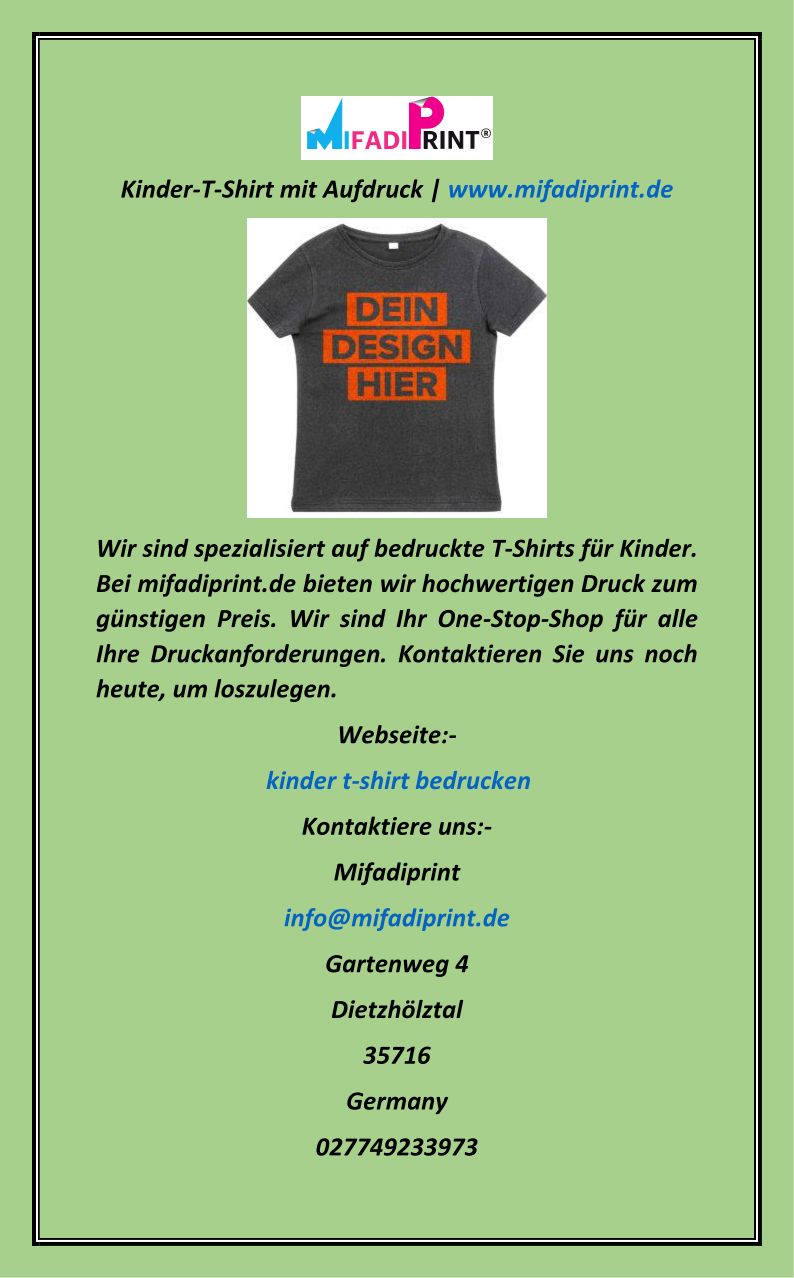 MIFADIPRINT®

Kinder-T-Shirt mit Aufdruck | www.mifadiprint.de

DEIN
DESIGN
HIER

Wir sind spezialisiert auf bedruckte T-Shirts für Kinder. Bei mifadiprint.de bieten wir hochwertigen Druck zum günstigen Preis. Wir sind Ihr One-Stop-Shop für alle Ihre Druckanforderungen. Kontaktieren Sie uns noch heute, um loszulegen.

Webseite:-

kinder t-shirt bedrucken

Kontaktiere uns:-

Mifadiprint

info@mifadiprint.de

Gartenweg 4

Dietzhölztal

35716

Germany

027749233973